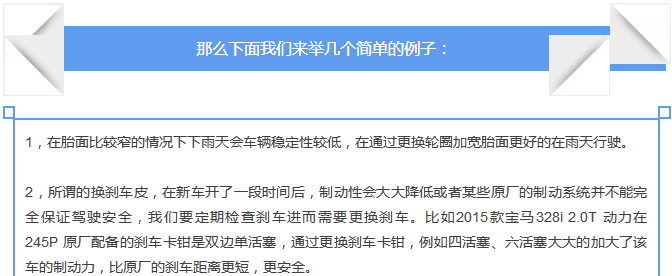 那么下面我们来举几个简单的例子：

1，在胎面比较窄的情况下下雨天会车辆稳定性较低，在通过更换轮圈加宽胎面更好的在雨天行驶。

2，所谓的换刹车皮，在新车开了一段时间后，制动性会大大降低或者某些原厂的制动系统并不能完全保证驾驶安全，我们要定期检查刹车进而需要更换刹车。比如2015款宝马328i 2.0T 动力在245P 原厂配备的刹车卡钳是双边单活塞，通过更换刹车卡钳，例如四活塞、六活塞大大的加大了该车的制动力，比原厂的刹车距离更短，更安全。